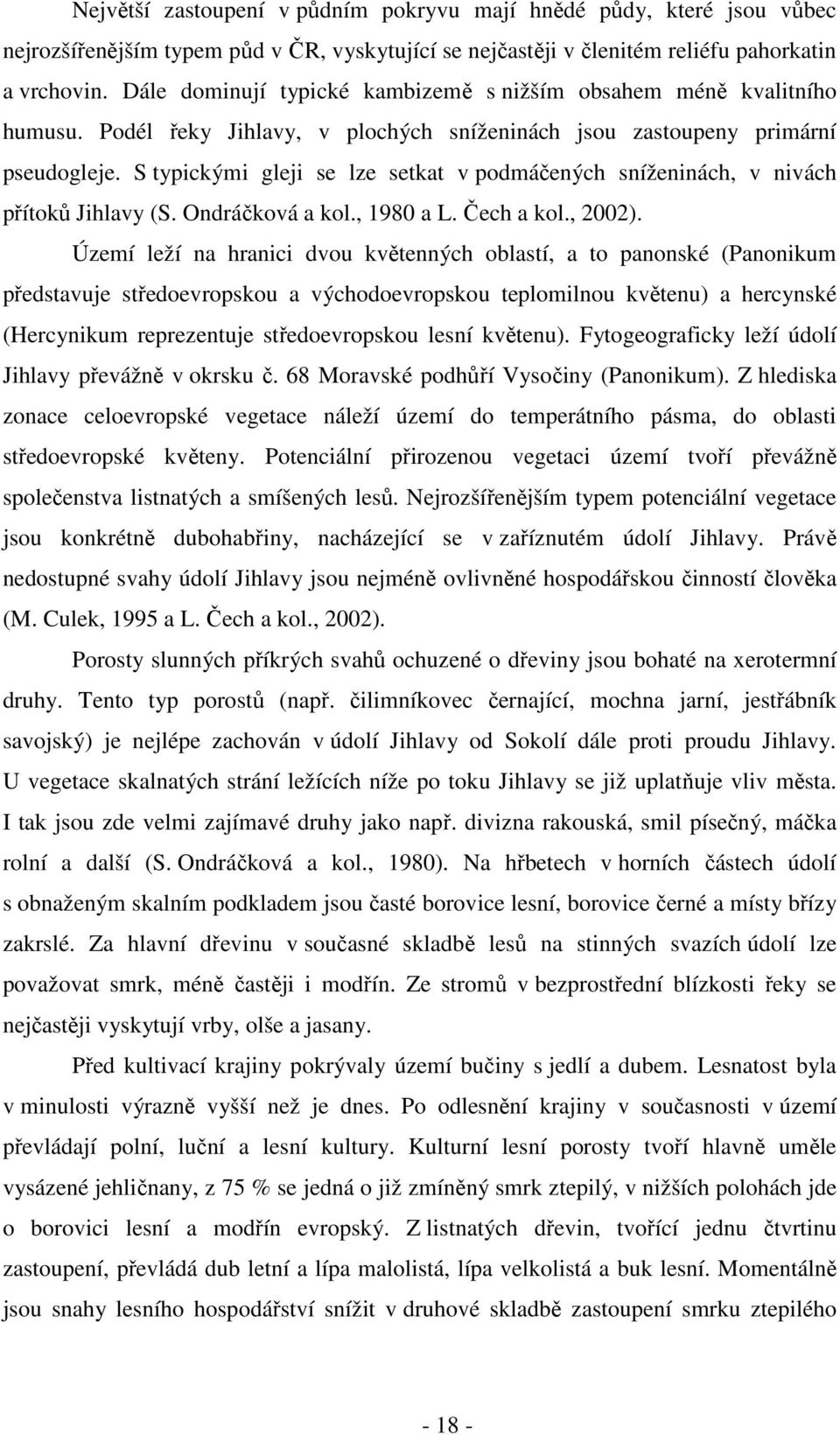 Největší zastoupení v půdním pokryvu mají hnědé půdy, které jsou vůbec nejrozšířenějším typem půd v ČR, vyskytující se nejčastěji v členitém reliéfu pahorkatin a vrchovin. Dále dominují typické kambizemě s nižším obsahem méně kvalitního humusu. Podél řeky Jihlavy, v plochých sníženinách jsou zastoupeny primární pseudogleje. S typickými gleji se lze setkat v podmáčených sníženinách, v nivách přítoků Jihlavy (S. Ondráčková a kol., 1980 a L. Čech a kol., 2002).

Území leží na hranici dvou květenných oblastí, a to panonské (Panonikum představuje středoevropskou a východoevropskou teplomilnou květenu) a hercynské (Hercynikum reprezentuje středoevropskou lesní květenu). Fytogeograficky leží údolí Jihlavy převážně v okrsku č. 68 Moravské podhůří Vysočiny (Panonikum). Z hlediska zonace celoevropské vegetace náleží území do temperátního pásma, do oblasti středoevropské květeny. Potenciální přirozenou vegetaci území tvoří převážně společenstva listnatých a smíšených lesů. Nejrozšířenějším typem potenciální vegetace jsou konkrétně dubohabřiny, nacházející se v zaříznutém údolí Jihlavy. Právě nedostupné svahy údolí Jihlavy jsou nejméně ovlivněné hospodářskou činností člověka (M. Culek, 1995 a L. Čech a kol., 2002).

Porosty slunných příkrých svahů ochuzené o dřeviny jsou bohaté na xerotermní druhy. Tento typ porostů (např. čilimníkovec černající, mochna jarní, jestřábník savojský) je nejlépe zachován v údolí Jihlavy od Sokolí dále proti proudu Jihlavy. U vegetace skalnatých strání ležících níže po toku Jihlavy se již uplatňuje vliv města. I tak jsou zde velmi zajímavé druhy jako např. divizna rakouská, smil písečný, máčka rolní a další (S. Ondráčková a kol., 1980). Na hřbetech v horních částech údolí s obnaženým skalním podkladem jsou časté borovice lesní, borovice černé a místy břízy zakrslé. Za hlavní dřevinu v současné skladbě lesů na stinných svazích údolí lze považovat smrk, méně častěji i modřín. Ze stromů v bezprostřední blízkosti řeky se nejčastěji vyskytují vrby, olše a jasany.

Před kultivací krajiny pokrývaly území bučiny s jedlí a dubem. Lesnatost byla v minulosti výrazně vyšší než je dnes. Po odlesnění krajiny v současnosti v území převládají polní, luční a lesní kultury. Kulturní lesní porosty tvoří hlavně uměle vysázené jehličnany, z 75 % se jedná o již zmíněný smrk ztepilý, v nižších polohách jde o borovici lesní a modřín evropský. Z listnatých dřevin, tvořící jednu čtvrtinu zastoupení, převládá dub letní a lípa malolistá, lípa velkolistá a buk lesní. Momentálně jsou snahy lesního hospodářství snížit v druhové skladbě zastoupení smrku ztepilého

- 18 -